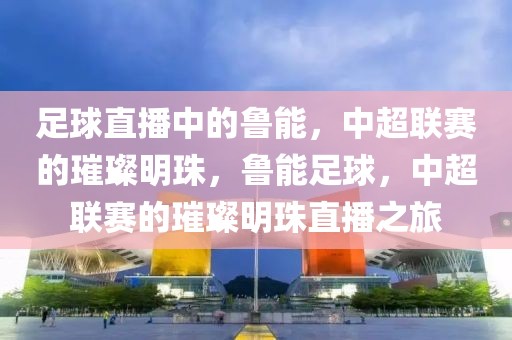 足球直播中的鲁能，中超联赛的璀璨明珠，鲁能足球，中超联赛的璀璨明珠直播之旅